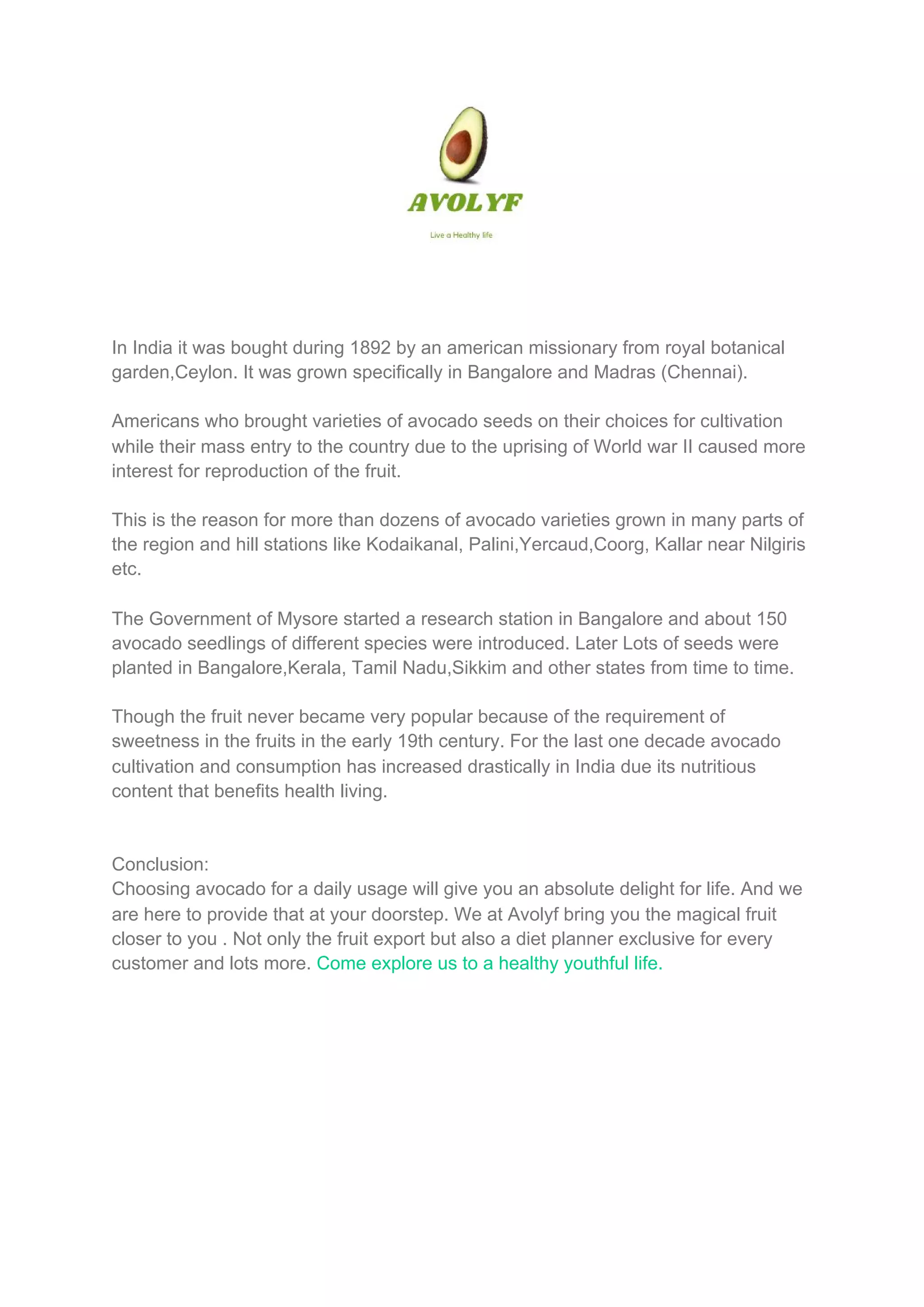 AVOLYF

Live a Healthy life

In India it was bought during 1892 by an american missionary from royal botanical garden,Ceylon. It was grown specifically in Bangalore and Madras (Chennai).

Americans who brought varieties of avocado seeds on their choices for cultivation while their mass entry to the country due to the uprising of World war II caused more interest for reproduction of the fruit.

This is the reason for more than dozens of avocado varieties grown in many parts of the region and hill stations like Kodaikanal, Palini,Yercaud,Coorg, Kallar near Nilgiris etc.

The Government of Mysore started a research station in Bangalore and about 150 avocado seedlings of different species were introduced. Later Lots of seeds were planted in Bangalore,Kerala, Tamil Nadu,Sikkim and other states from time to time.

Though the fruit never became very popular because of the requirement of sweetness in the fruits in the early 19th century. For the last one decade avocado cultivation and consumption has increased drastically in India due its nutritious content that benefits health living.

Conclusion:
Choosing avocado for a daily usage will give you an absolute delight for life. And we are here to provide that at your doorstep. We at Avolyf bring you the magical fruit closer to you . Not only the fruit export but also a diet planner exclusive for every customer and lots more. Come explore us to a healthy youthful life.